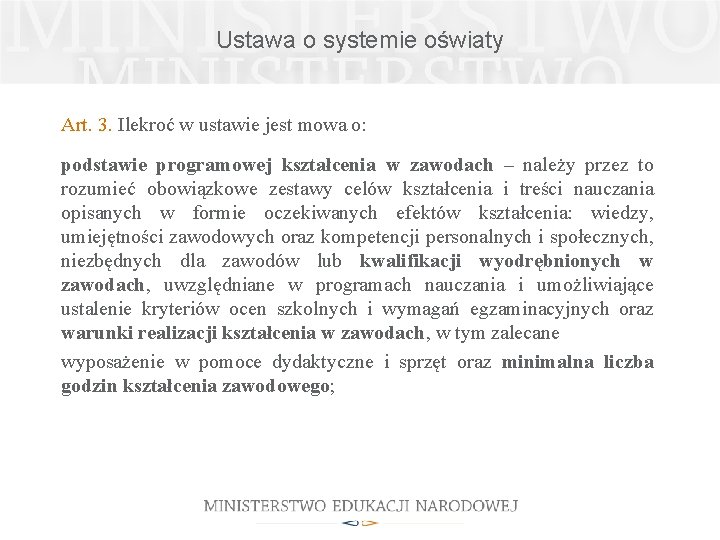 MINISTERSTWO
MINISTERSTWO

Ustawa o systemie oświaty

Art. 3. Ilekroć w ustawie jest mowa o:

podstawie programowej kształcenia w zawodach – należy przez to rozumieć obowiązkowe zestawy celów kształcenia i treści nauczania opisanych w formie oczekiwanych efektów kształcenia: wiedzy, umiejętności zawodowych oraz kompetencji personalnych i społecznych, niezbędnych dla zawodów lub kwalifikacji wyodrębnionych w zawodach, uwzględniane w programach nauczania i umożliwiające ustalenie kryteriów ocen szkolnych i wymagań egzaminacyjnych oraz warunki realizacji kształcenia w zawodach, w tym zalecane

wyposażenie w pomoce dydaktyczne i sprzęt oraz minimalna liczba godzin kształcenia zawodowego;

MINISTERSTWO EDUKACJI NARODOWEJ